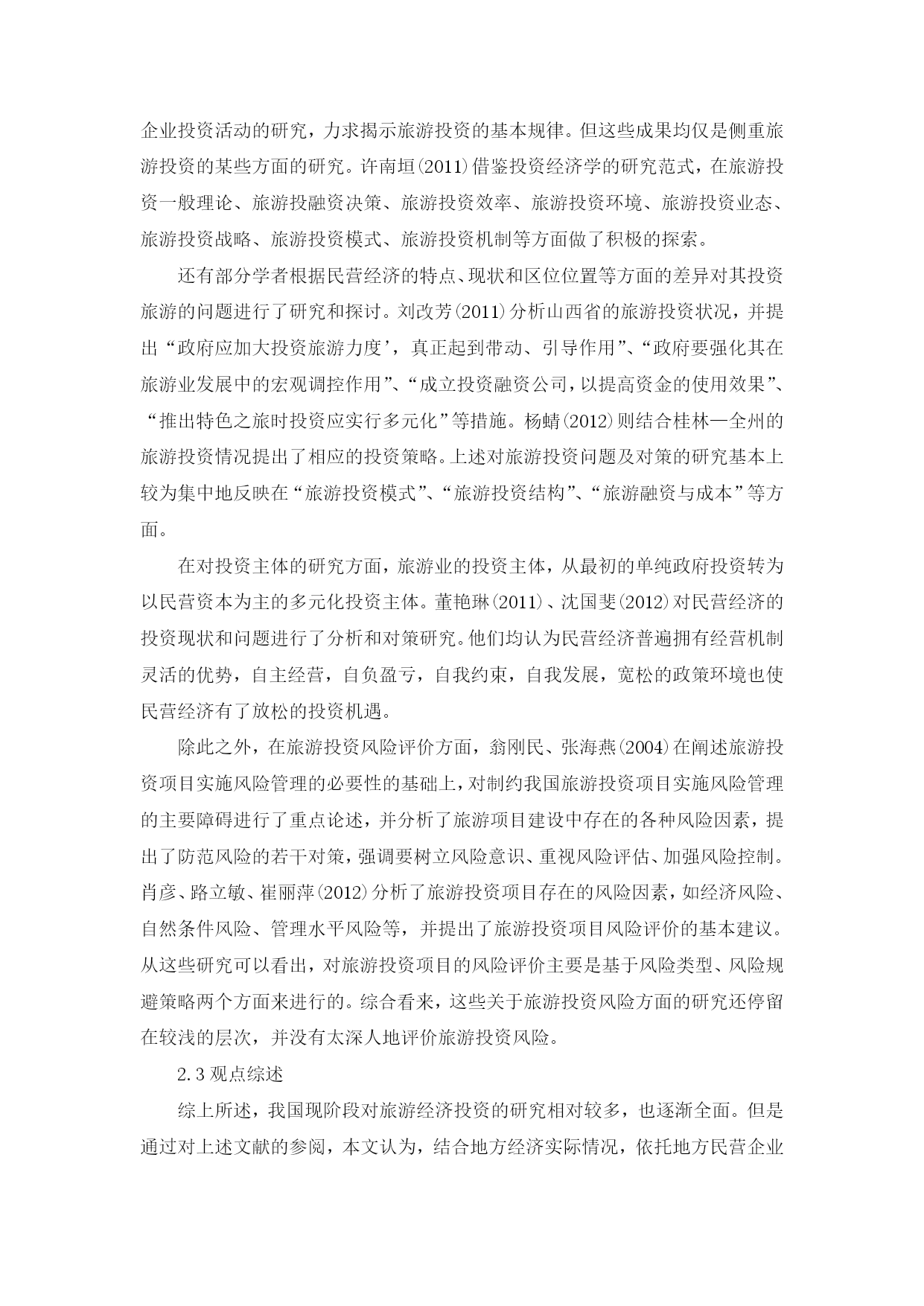 企业投资活动的研究，力求揭示旅游投资的基本规律。但这些成果均仅是侧重旅游投资的某些方面的研究。许南垣(2011)借鉴投资经济学的研究范式，在旅游投资一般理论、旅游投融资决策、旅游投资效率、旅游投资环境、旅游投资业态、旅游投资战略、旅游投资模式、旅游投资机制等方面做了积极的探索。

还有部分学者根据民营经济的特点、现状和区位位置等方面的差异对其投资旅游的问题进行了研究和探讨。刘改芳(2011)分析山西省的旅游投资状况，并提出“政府应加大投资旅游力度’，真正起到带动、引导作用”、“政府要强化其在旅游业发展中的宏观调控作用”、“成立投资融资公司，以提高资金的使用效果”、“推出特色之旅时投资应实行多元化”等措施。杨蜻(2012)则结合桂林—全州的旅游投资情况提出了相应的投资策略。上述对旅游投资问题及对策的研究基本上较为集中地反映在“旅游投资模式”、“旅游投资结构”、“旅游融资与成本”等方面。

在对投资主体的研究方面，旅游业的投资主体，从最初的单纯政府投资转为以民营资本为主的多元化投资主体。董艳琳(2011)、沈国斐(2012)对民营经济的投资现状和问题进行了分析和对策研究。他们均认为民营经济普遍拥有经营机制灵活的优势，自主经营，自负盈亏，自我约束，自我发展，宽松的政策环境也使民营经济有了放松的投资机遇。

除此之外，在旅游投资风险评价方面，翁刚民、张海燕(2004)在阐述旅游投资项目实施风险管理的必要性的基础上，对制约我国旅游投资项目实施风险管理的主要障碍进行了重点论述，并分析了旅游项目建设中存在的各种风险因素，提出了防范风险的若干对策，强调要树立风险意识、重视风险评估、加强风险控制。肖彦、路立敏、崔丽萍(2012)分析了旅游投资项目存在的风险因素，如经济风险、自然条件风险、管理水平风险等，并提出了旅游投资项目风险评价的基本建议。从这些研究可以看出，对旅游投资项目的风险评价主要是基于风险类型、风险规避策略两个方面来进行的。综合看来，这些关于旅游投资风险方面的研究还停留在较浅的层次，并没有太深人地评价旅游投资风险。

2.3 观点综述

综上所述，我国现阶段对旅游经济投资的研究相对较多，也逐渐全面。但是通过对上述文献的参阅，本文认为，结合地方经济实际情况，依托地方民营企业